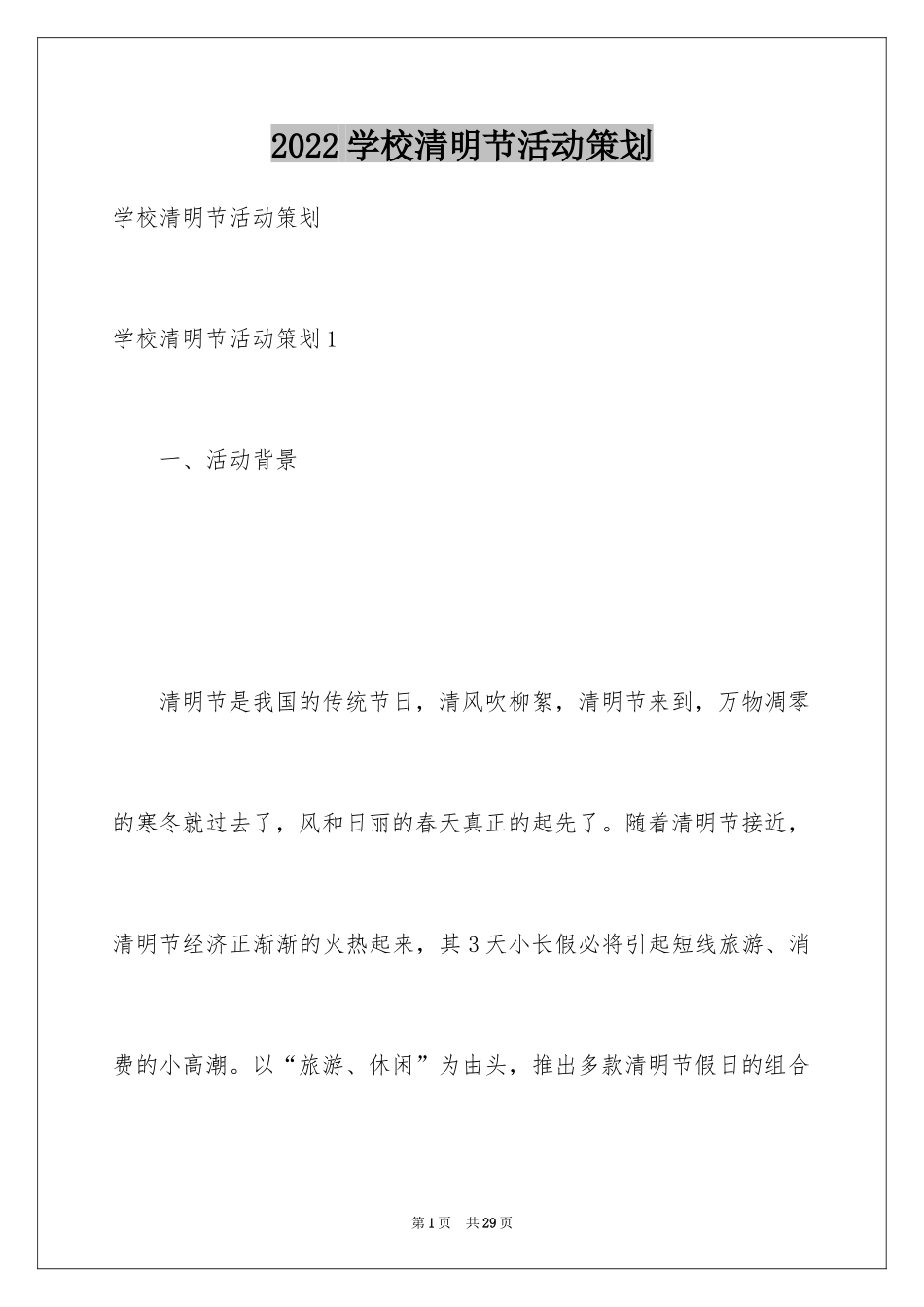 2022学校清明节活动策划

学校清明节活动策划

学校清明节活动策划1

一、活动背景

清明节是我国的传统节日，清风吹柳絮，清明节来到，万物凋零的寒冬就过去了，风和日丽的春天真正的起先了。随着清明节接近，清明节经济正渐渐的火热起来，其3天小长假必将引起短线旅游、消费的小高潮。以“旅游、休闲”为由头，推出多款清明节假日的组合

第1页 共29页